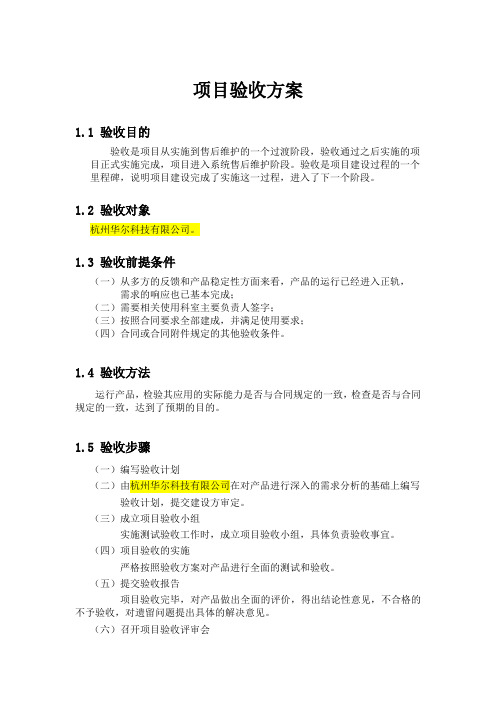 项目验收方案

1.1 验收目的

验收是项目从实施到售后维护的一个过渡阶段，验收通过之后实施的项目正式实施完成，项目进入系统售后维护阶段。验收是项目建设过程的一个里程碑，说明项目建设完成了实施这一过程，进入了下一个阶段。

1.2 验收对象

杭州华尔科技有限公司。

1.3 验收前提条件

（一）从多方的反馈和产品稳定性方面来看，产品的运行已经进入正轨，需求的响应也已基本完成；
（二）需要相关使用科室主要负责人签字；
（三）按照合同要求全部建成，并满足使用要求；
（四）合同或合同附件规定的其他验收条件。

1.4 验收方法

运行产品，检验其应用的实际能力是否与合同规定的一致，检查是否与合同规定的一致，达到了预期的目的。

1.5 验收步骤

（一）编写验收计划
（二）由杭州华尔科技有限公司在对产品进行深入的需求分析的基础上编写验收计划，提交建设方审定。
（三）成立项目验收小组
实施测试验收工作时，成立项目验收小组，具体负责验收事宜。
（四）项目验收的实施
严格按照验收方案对产品进行全面的测试和验收。
（五）提交验收报告
项目验收完毕，对产品做出全面的评价，得出结论性意见，不合格的不予验收，对遗留问题提出具体的解决意见。
（六）召开项目验收评审会